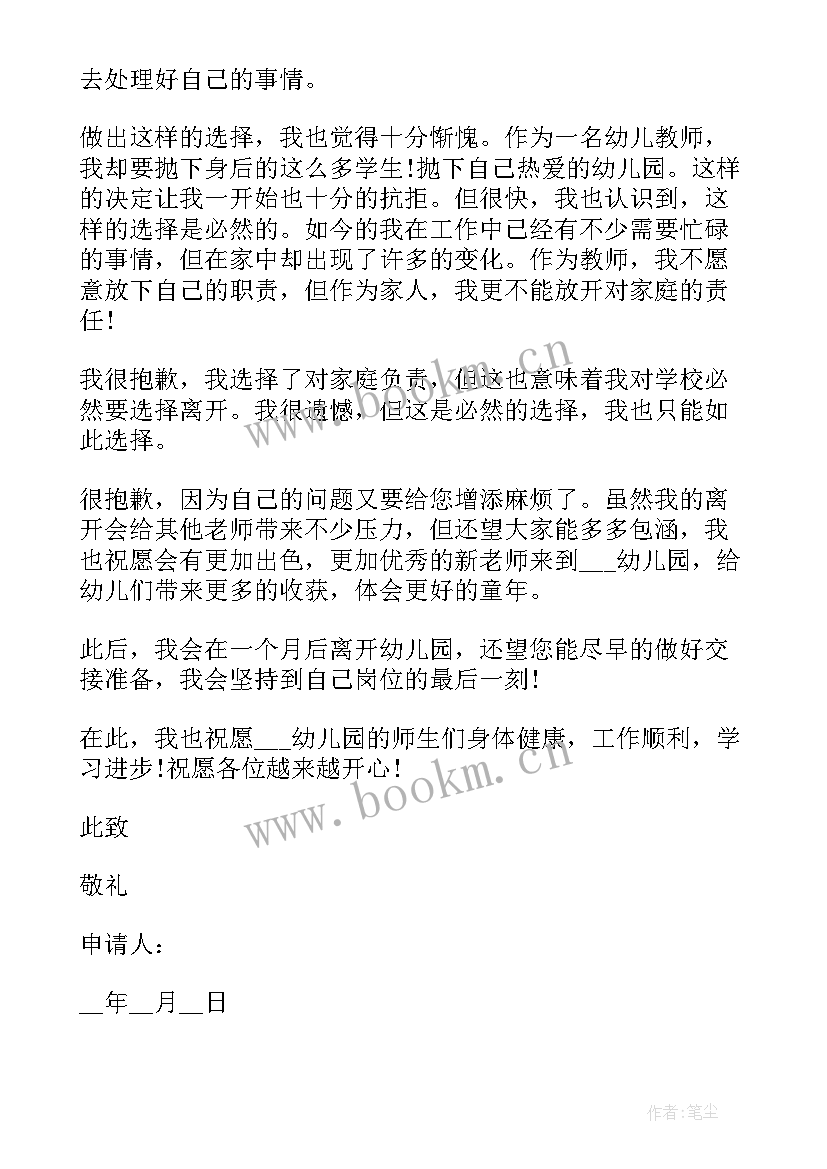 去处理好自己的事情。

做出这样的选择，我也觉得十分惭愧。作为一名幼儿教师，我却要抛下身后的这么多学生！抛下自己热爱的幼儿园。这样的决定让我一开始也十分的抗拒。但很快，我也认识到，这样的选择是必然的。如今的我在工作中已经有不少需要忙碌的事情，但在家中却出现了许多的变化。作为教师，我不愿意放下自己的职责，但作为家人，我更不能放开对家庭的责任！

我很抱歉，我选择了对家庭负责，但这也意味着我对学校必然要选择离开。我很遗憾，但这是必然的选择，我也只能如此选择。

很抱歉，因为自己的问题又要给您增添麻烦了。虽然我的离开会给其他老师带来不少压力，但还望大家能多多包涵，我也祝愿会有更加出色，更加优秀的新老师来到___幼儿园，给幼儿们带来更多的收获，体会更好的童年。

此后，我会在一个月后离开幼儿园，还望您能尽早的做好交接准备，我会坚持到自己岗位的最后一刻！

在此，我也祝愿___幼儿园的师生们身体健康，工作顺利，学习进步！祝愿各位越来越开心！

此致

敬礼

申请人：

__年__月__日

www.bookm.cn

www.bookm.cn

作者：笔尘